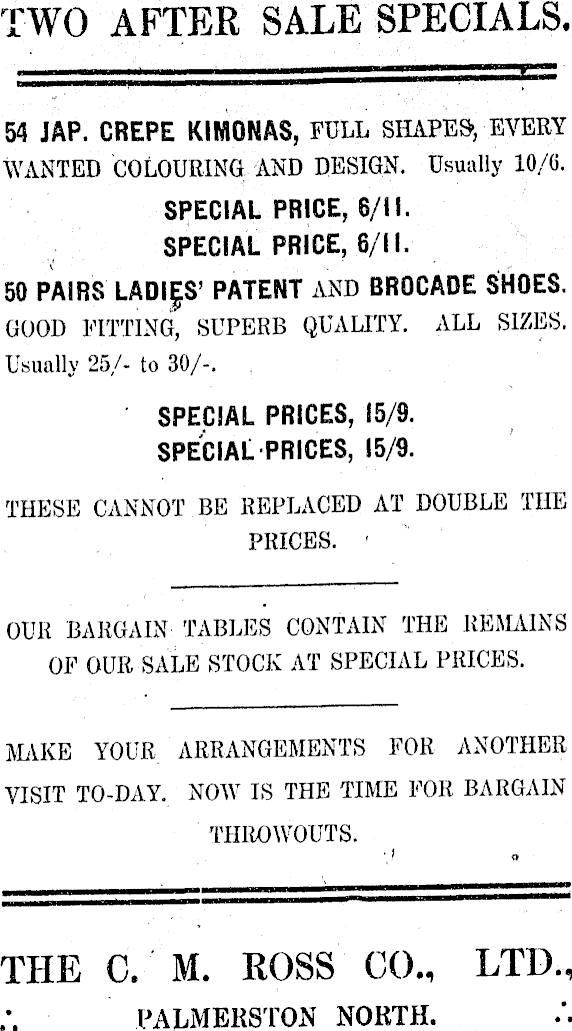 TWO AFTER SALE SPECIALS.

54 JAP. CREPE KIMONAS, FULL SHAPES, EVERY WANTED COLOURING AND DESIGN. Usually 10/6.

SPECIAL PRICE, 6/11.
SPECIAL PRICE, 6/11.

50 PAIRS LADIES' PATENT AND BROCADE SHOES. GOOD FITTING, SUPERB QUALITY. ALL SIZES. Usually 25/- to 30/-.

SPECIAL PRICES, 15/9.
SPECIAL PRICES, 15/9.

THESE CANNOT BE REPLACED AT DOUBLE THE PRICES.

OUR BARGAIN TABLES CONTAIN THE REMAINS OF OUR SALE STOCK AT SPECIAL PRICES.

MAKE YOUR ARRANGEMENTS FOR ANOTHER VISIT TO-DAY. NOW IS THE TIME FOR BARGAIN THROWOUTS.

THE C. M. ROSS CO., LTD.,
PALMERSTON NORTH.